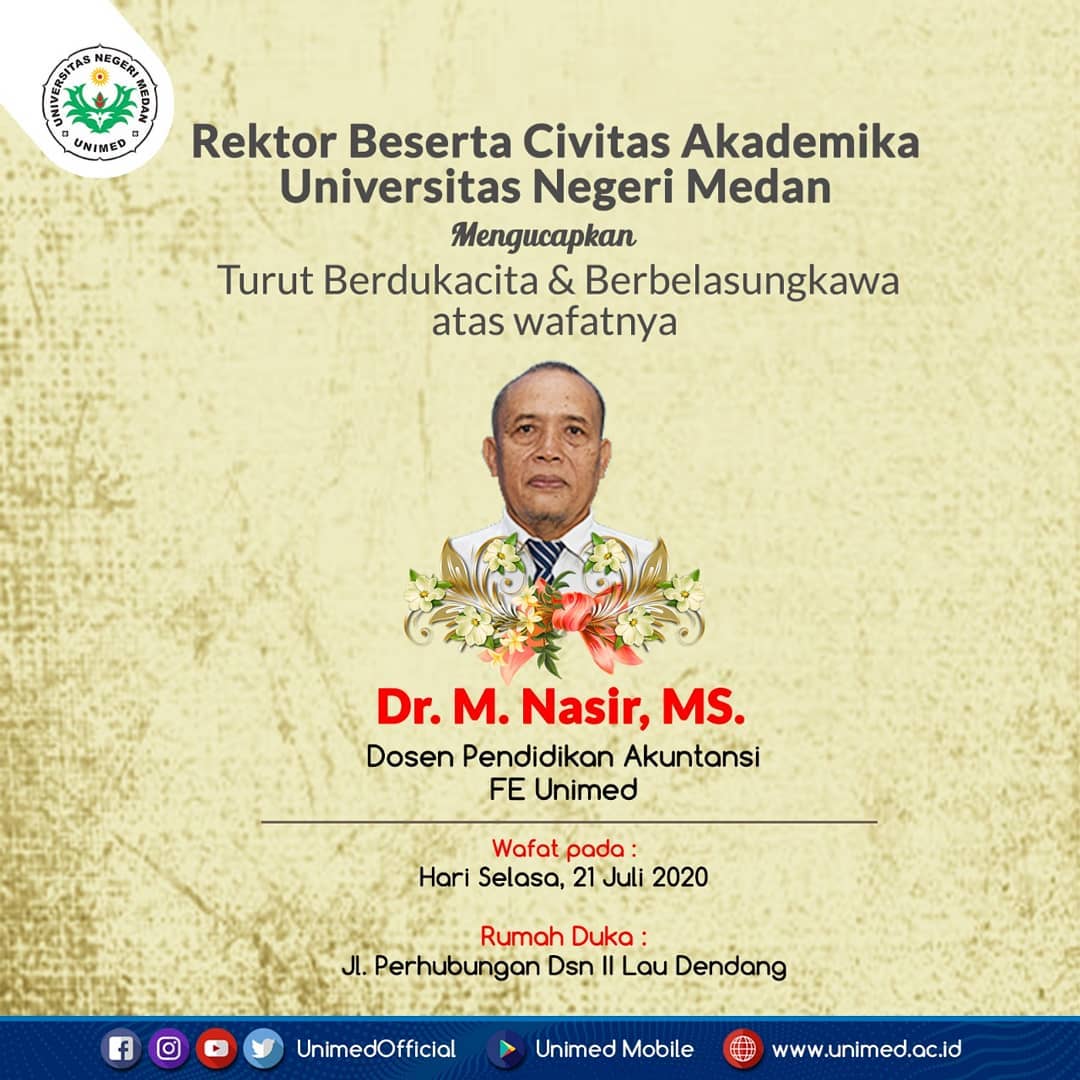 UNIVERSITAS NEGERI MEDAN
UNIMED

Rektor Beserta Civitas Akademika Universitas Negeri Medan

Mengucapkan

Turut Berdukacita & Berbelasungkawa atas wafatnya

Dr. M. Nasir, MS.

Dosen Pendidikan Akuntansi
FE Unimed

Wafat pada :
Hari Selasa, 21 Juli 2020

Rumah Duka :
Jl. Perhubungan Dsn II Lau Dendang

UnimedOfficial Unimed Mobile www.unimed.ac.id